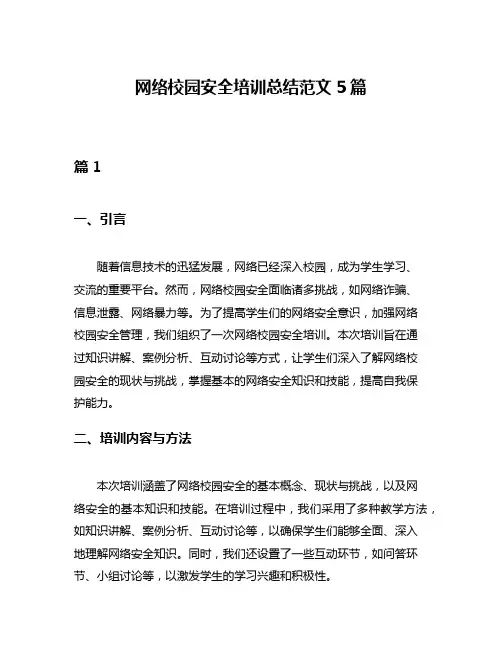 网络校园安全培训总结范文 5 篇

篇 1

一、引言

随着信息技术的迅猛发展，网络已经深入校园，成为学生学习、交流的重要平台。然而，网络校园安全面临诸多挑战，如网络诈骗、信息泄露、网络暴力等。为了提高学生们的网络安全意识，加强网络校园安全管理，我们组织了一次网络校园安全培训。本次培训旨在通过知识讲解、案例分析、互动讨论等方式，让学生们深入了解网络校园安全的现状与挑战，掌握基本的网络安全知识和技能，提高自我保护能力。

二、培训内容与方法

本次培训涵盖了网络校园安全的基本概念、现状与挑战，以及网络安全的基本知识和技能。在培训过程中，我们采用了多种教学方法，如知识讲解、案例分析、互动讨论等，以确保学生们能够全面、深入地理解网络安全知识。同时，我们还设置了一些互动环节，如问答环节、小组讨论等，以激发学生的学习兴趣和积极性。